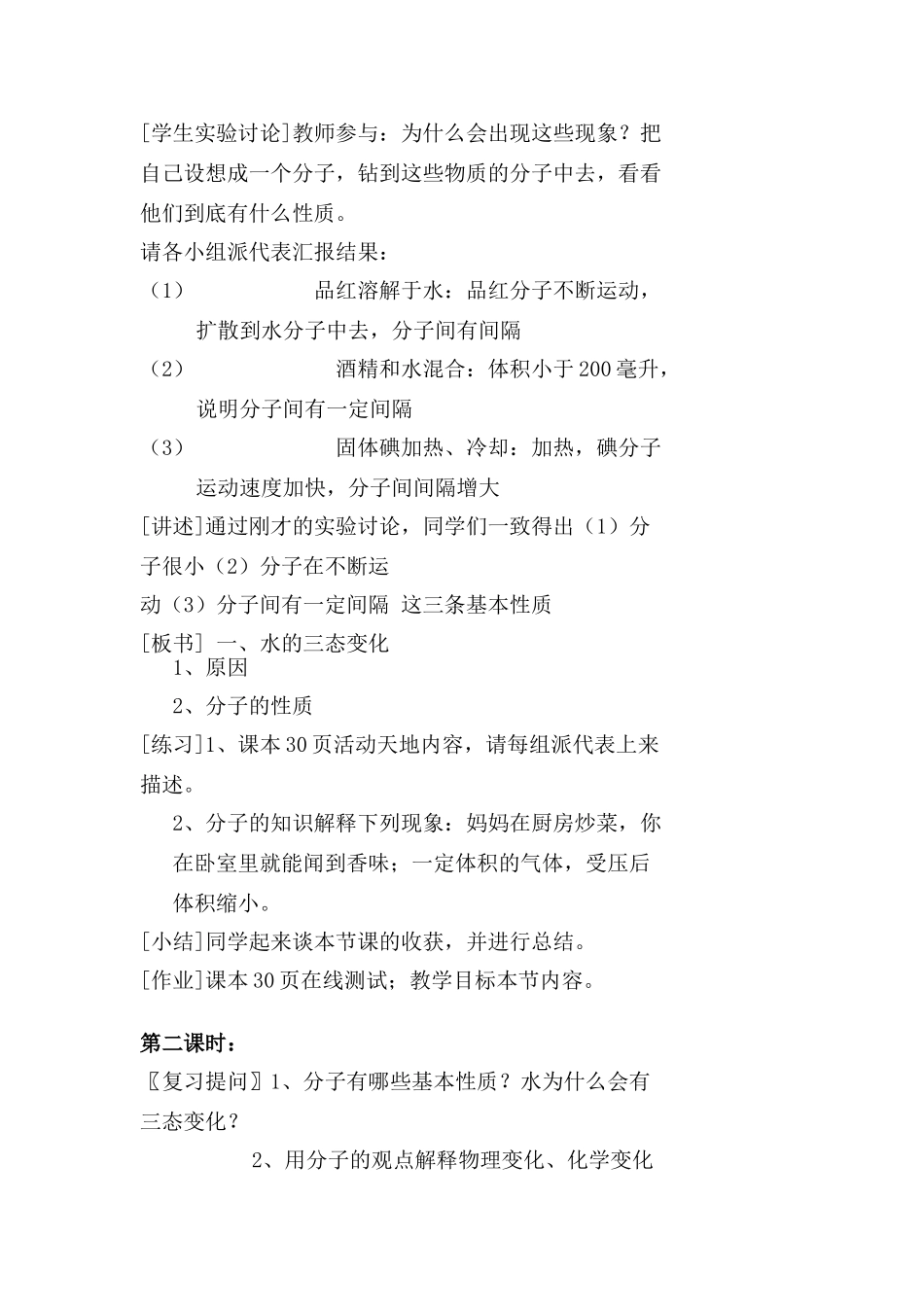 [学生实验讨论]教师参与：为什么会出现这些现象？把自己设想成一个分子，钻到这些物质的分子中去，看看他们到底有什么性质。

请各小组派代表汇报结果：

（1） 品红溶解于水：品红分子不断运动，扩散到水分子中去，分子间有间隔

（2） 酒精和水混合：体积小于200毫升，说明分子间有一定间隔

（3） 固体碘加热、冷却：加热，碘分子运动速度加快，分子间间隔增大

[讲述]通过刚才的实验讨论，同学们一致得出（1）分子很小（2）分子在不断运动（3）分子间有一定间隔 这三条基本性质

[板书] 一、水的三态变化

1、原因

2、分子的性质

[练习]1、课本30页活动天地内容，请每组派代表上来描述。

2、分子的知识解释下列现象：妈妈在厨房炒菜，你在卧室里就能闻到香味；一定体积的气体，受压后体积缩小。

[小结]同学起来谈本节课的收获，并进行总结。

[作业]课本30页在线测试；教学目标本节内容。

第二课时：

〖复习提问〗1、分子有哪些基本性质？水为什么会有三态变化？

2、用分子的观点解释物理变化、化学变化